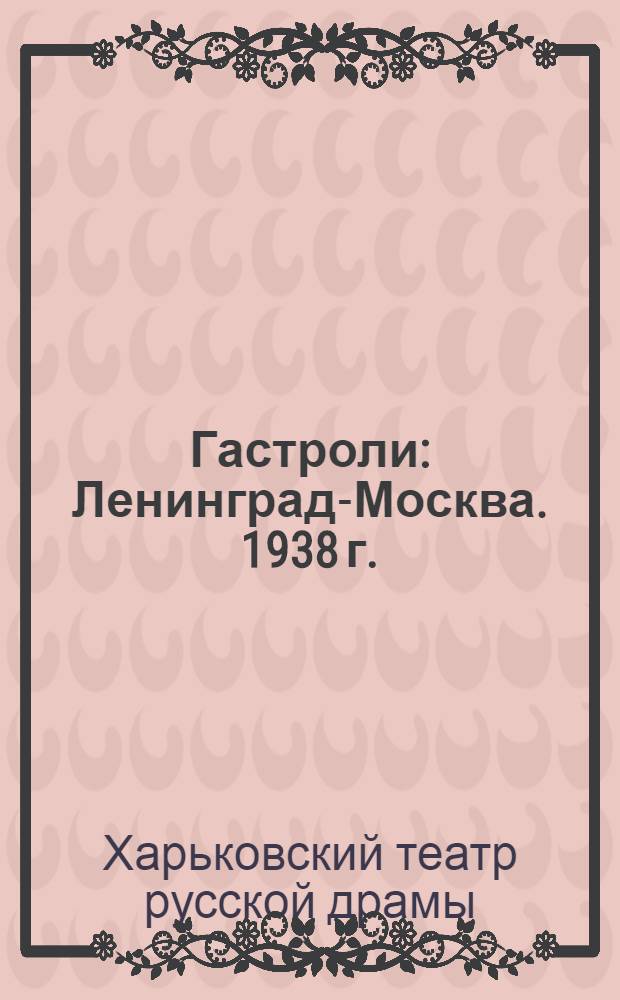 Гастроли: Ленинград-Москва. 1938 г.

Харьковский театр русской драмы